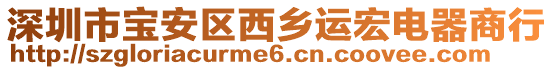 深圳市宝安区西乡运宏电器商行
http://szgloriacurme6.cn.coovee.com